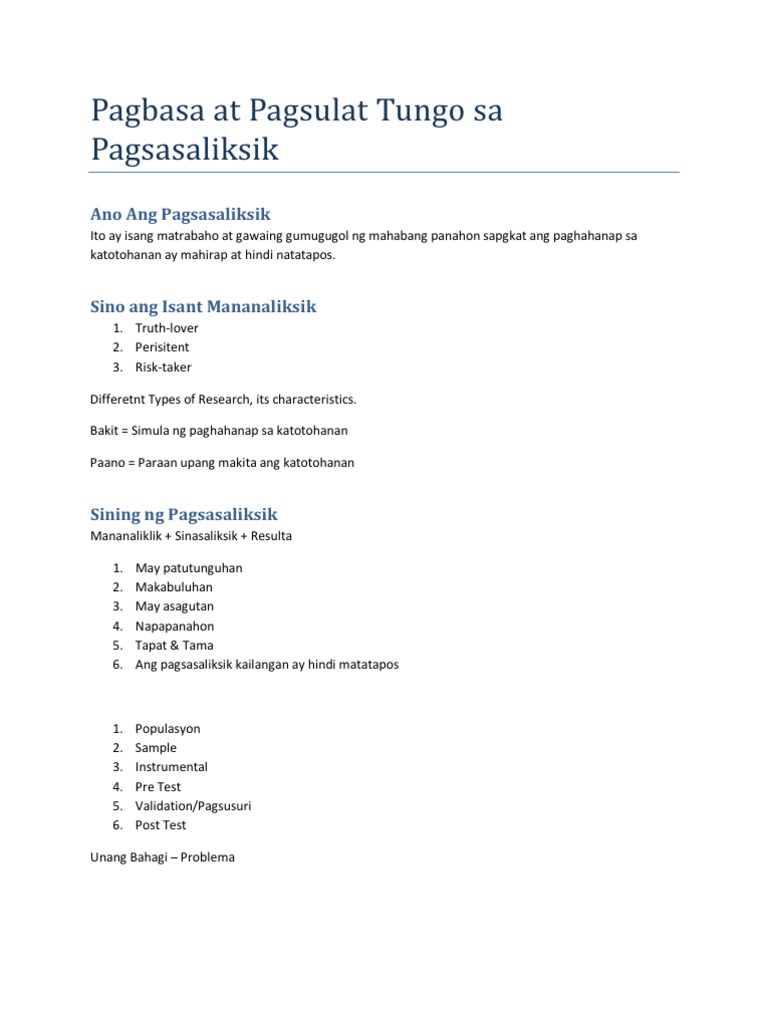 Pagbasa at Pagsulat Tungo sa Pagsasaliksik

Ano Ang Pagsasaliksik

Ito ay isang matrabaho at gawaing gumugugol ng mahabang panahon sapgkat ang paghahanap sa katotohanan ay mahirap at hindi natatapos.

Sino ang Isant Mananaliksik

1. Truth-lover
2. Perisitent
3. Risk-taker

Differetnt Types of Research, its characteristics.

Bakit = Simula ng paghahanap sa katotohanan

Paano = Paraan upang makita ang katotohanan

Sining ng Pagsasaliksik

Mananaliklik + Sinasaliksik + Resulta

1. May patutunguhan
2. Makabuluhan
3. May asagutan
4. Napapanahon
5. Tapat & Tama
6. Ang pagsasaliksik kailangan ay hindi matatapos

1. Populasyon
2. Sample
3. Instrumental
4. Pre Test
5. Validation/Pagsusuri
6. Post Test

Unang Bahagi – Problema